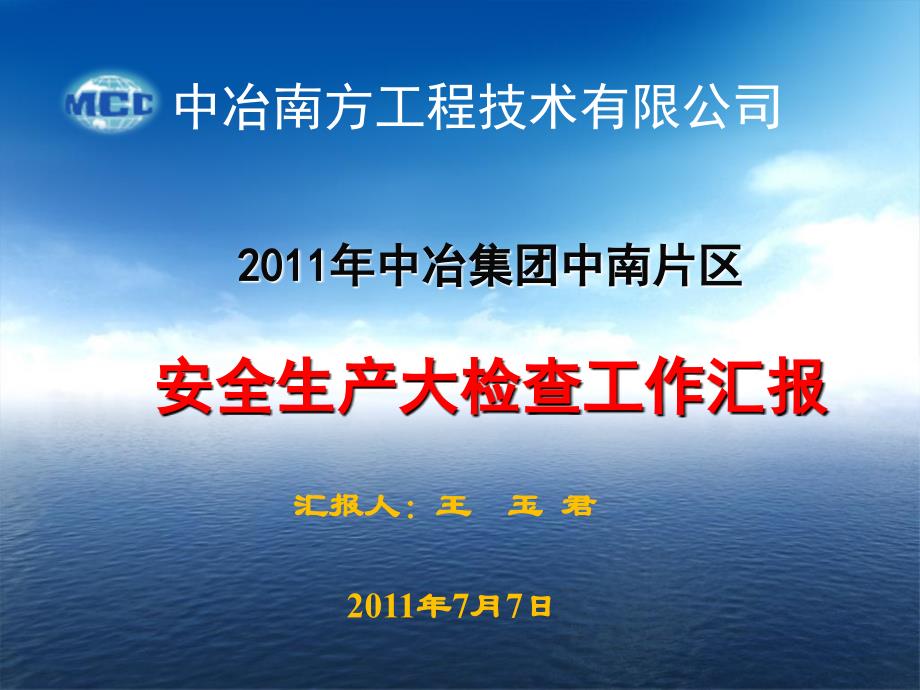 MCC 中冶南方工程技术有限公司

2011年中冶集团中南片区

安全生产大检查工作汇报

汇报人：王 玉 君

2011年7月7日